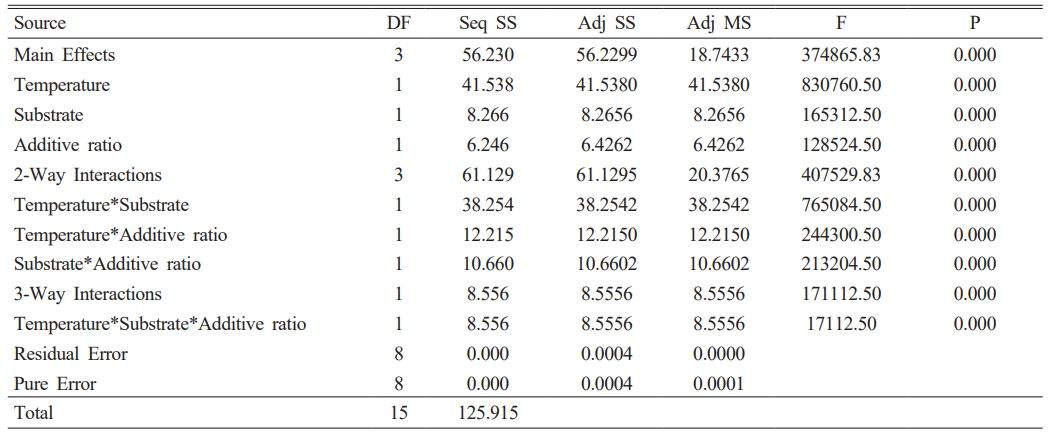 | Source | DF | Seq SS | Adj SS | Adj MS | F | P |
|---|---|---|---|---|---|---|
| Main Effects | 3 | 56.230 | 56.2299 | 18.7433 | 374865.83 | 0.000 |
| Temperature | 1 | 41.538 | 41.5380 | 41.5380 | 830760.50 | 0.000 |
| Substrate | 1 | 8.266 | 8.2656 | 8.2656 | 165312.50 | 0.000 |
| Additive ratio | 1 | 6.246 | 6.4262 | 6.4262 | 128524.50 | 0.000 |
| 2-Way Interactions | 3 | 61.129 | 61.1295 | 20.3765 | 407529.83 | 0.000 |
| Temperature*Substrate | 1 | 38.254 | 38.2542 | 38.2542 | 765084.50 | 0.000 |
| Temperature*Additive ratio | 1 | 12.215 | 12.2150 | 12.2150 | 244300.50 | 0.000 |
| Substrate*Additive ratio | 1 | 10.660 | 10.6602 | 10.6602 | 213204.50 | 0.000 |
| 3-Way Interactions | 1 | 8.556 | 8.5556 | 8.5556 | 171112.50 | 0.000 |
| Temperature*Substrate*Additive ratio | 1 | 8.556 | 8.5556 | 8.5556 | 17112.50 | 0.000 |
| Residual Error | 8 | 0.000 | 0.0004 | 0.0000 | | |
| Pure Error | 8 | 0.000 | 0.0004 | 0.0001 | | |
| Total | 15 | 125.915 | | | | |